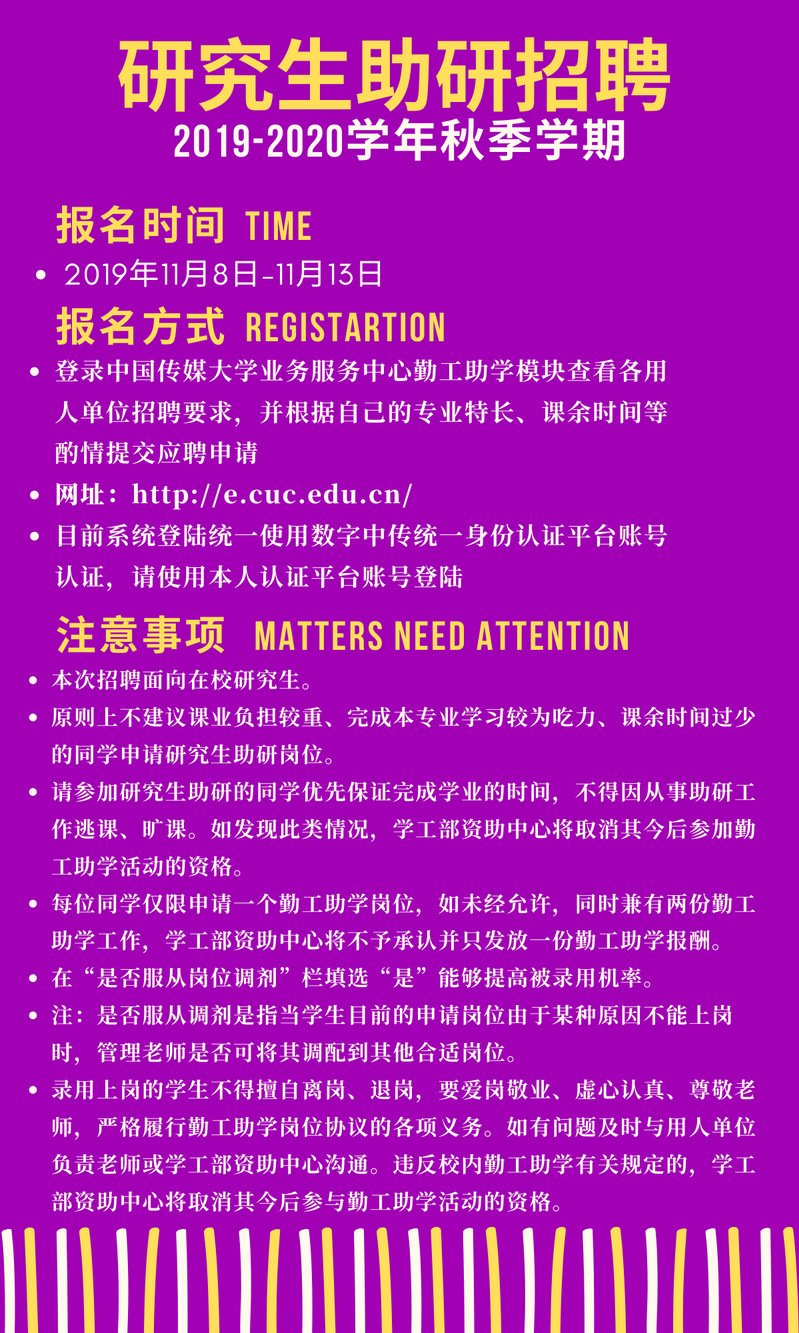 研究生助研招聘
2019-2020学年秋季学期

报名时间 TIME

• 2019年11月8日-11月13日

报名方式 REGISTARTION

• 登录中国传媒大学业务服务中心勤工助学模块查看各用人单位招聘要求，并根据自己的专业特长、课余时间等酌情提交应聘申请
• 网址：http://e.cuc.edu.cn/
• 目前系统登陆统一使用数字中传统一身份认证平台账号认证，请使用本人认证平台账号登陆

注意事项 MATTERS NEED ATTENTION

• 本次招聘面向在校研究生。
• 原则上不建议课业负担较重、完成本专业学习较为吃力、课余时间过少的同学申请研究生助研岗位。
• 请参加研究生助研的同学优先保证完成学业的时间，不得因从事助研工作逃课、旷课。如发现此类情况，学工部资助中心将取消其今后参加勤工助学活动的资格。
• 每位同学仅限申请一个勤工助学岗位，如未经允许，同时兼有两份勤工助学工作，学工部资助中心将不予承认并只发放一份勤工助学报酬。
• 在“是否服从岗位调剂”栏填选“是”能够提高被录用机率。
• 注：是否服从调剂是指当学生目前的申请岗位由于某种原因不能上岗时，管理老师是否可将其调配到其他合适岗位。
• 录用上岗的学生不得擅自离岗、退岗，要爱岗敬业、虚心认真、尊敬老师，严格履行勤工助学岗位协议的各项义务。如有问题及时与用人单位负责老师或学工部资助中心沟通。违反校内勤工助学有关规定的，学工部资助中心将取消其今后参与勤工助学活动的资格。